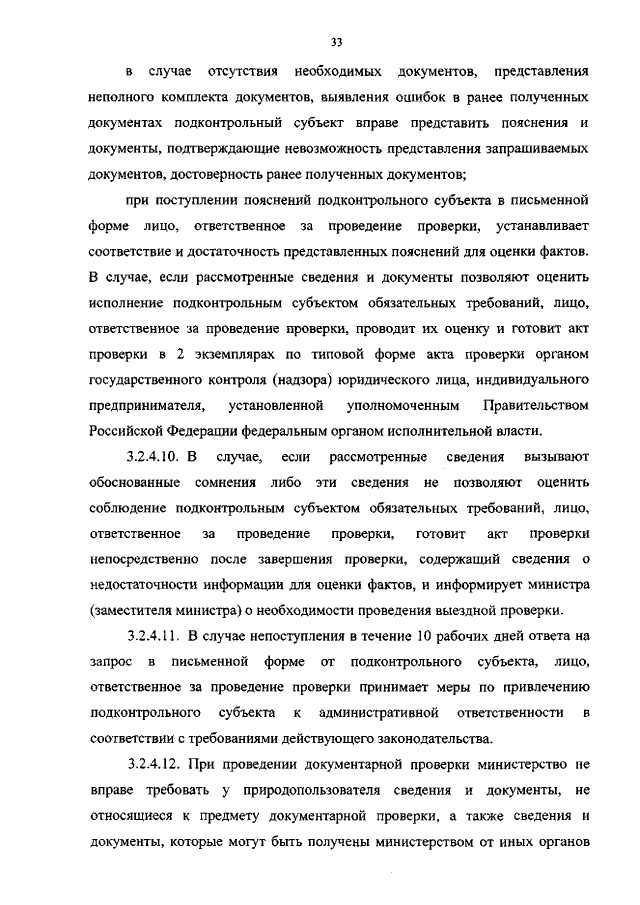 33

в случае отсутствия необходимых документов, представления неполного комплекта документов, выявления ошибок в ранее полученных документах подконтрольный субъект вправе представить пояснения и документы, подтверждающие невозможность представления запрашиваемых документов, достоверность ранее полученных документов;

при поступлении пояснений подконтрольного субъекта в письменной форме лицо, ответственное за проведение проверки, устанавливает соответствие и достаточность представленных пояснений для оценки фактов. В случае, если рассмотренные сведения и документы позволяют оценить исполнение подконтрольным субъектом обязательных требований, лицо, ответственное за проведение проверки, проводит их оценку и готовит акт проверки в 2 экземплярах по типовой форме акта проверки органом государственного контроля (надзора) юридического лица, индивидуального предпринимателя, установленной уполномоченным Правительством Российской Федерации федеральным органом исполнительной власти.

3.2.4.10. В случае, если рассмотренные сведения вызывают обоснованные сомнения либо эти сведения не позволяют оценить соблюдение подконтрольным субъектом обязательных требований, лицо, ответственное за проведение проверки, готовит акт проверки непосредственно после завершения проверки, содержащий сведения о недостаточности информации для оценки фактов, и информирует министра (заместителя министра) о необходимости проведения выездной проверки.

3.2.4.11. В случае непоступления в течение 10 рабочих дней ответа на запрос в письменной форме от подконтрольного субъекта, лицо, ответственное за проведение проверки принимает меры по привлечению подконтрольного субъекта к административной ответственности в соответствии с требованиями действующего законодательства.

3.2.4.12. При проведении документарной проверки министерство не вправе требовать у природопользователя сведения и документы, не относящиеся к предмету документарной проверки, а также сведения и документы, которые могут быть получены министерством от иных органов